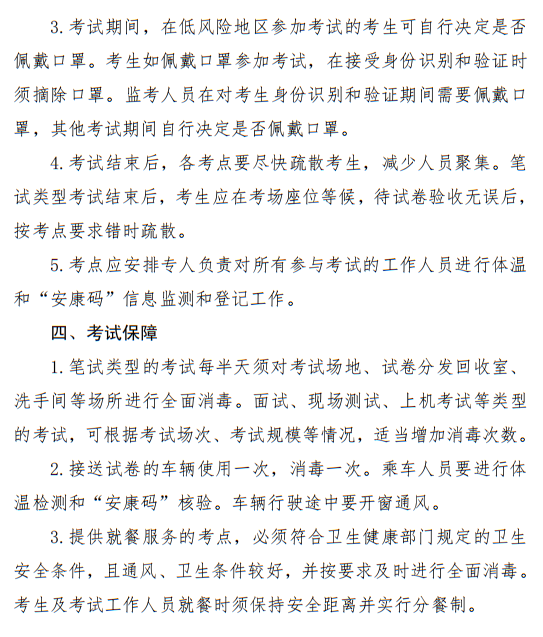 3. 考试期间，在低风险地区参加考试的考生可自行决定是否佩戴口罩。考生如佩戴口罩参加考试，在接受身份识别和验证时须摘除口罩。监考人员在对考生身份识别和验证期间需要佩戴口罩，其他考试期间自行决定是否佩戴口罩。

4. 考试结束后，各考点要尽快疏散考生，减少人员聚集。笔试类型考试结束后，考生应在考场座位等候，待试卷验收无误后，按考点要求错时疏散。

5. 考点应安排专人负责对所有参与考试的工作人员进行体温和“安康码”信息监测和登记工作。

四、考试保障

1. 笔试类型的考试每半天须对考试场地、试卷分发回收室、洗手间等场所进行全面消毒。面试、现场测试、上机考试等类型的考试，可根据考试场次、考试规模等情况，适当增加消毒次数。

2. 接送试卷的车辆使用一次，消毒一次。乘车人员要进行体温检测和“安康码”核验。车辆行驶途中要开窗通风。

3. 提供就餐服务的考点，必须符合卫生健康部门规定的卫生安全条件，且通风、卫生条件较好，并按要求及时进行全面消毒。考生及考试工作人员就餐时须保持安全距离并实行分餐制。